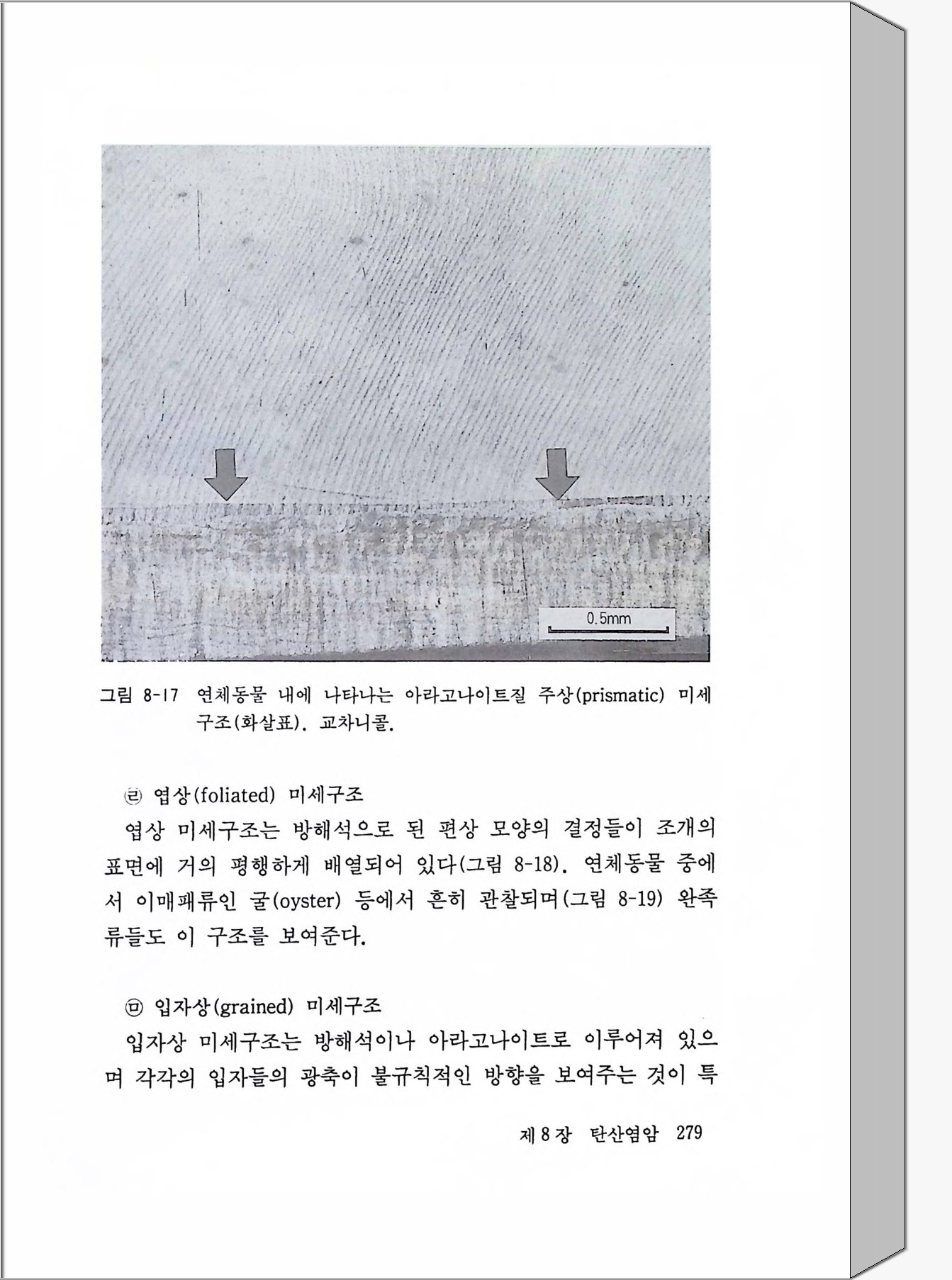 0.5mm

그림 8-17 연체동물 내에 나타나는 아라고나이트질 주상(prismatic) 미세구조(화살표). 교차니콜.

㉣ 엽상(foliated) 미세구조

엽상 미세구조는 방해석으로 된 편상 모양의 결정들이 조개의 표면에 거의 평행하게 배열되어 있다(그림 8-18). 연체동물 중에서 이매패류인 굴(oyster) 등에서 흔히 관찰되며(그림 8-19) 완족류들도 이 구조를 보여준다.

㉤ 입자상(grained) 미세구조

입자상 미세구조는 방해석이나 아라고나이트로 이루어져 있으며 각각의 입자들의 광축이 불규칙적인 방향을 보여주는 것이 특

제 8 장 탄산염암 279